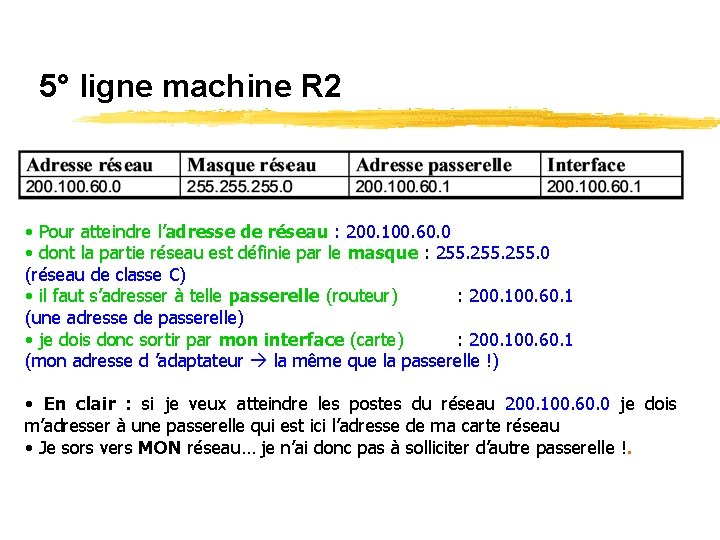 5° ligne machine R2

| Adresse réseau | Masque réseau | Adresse passerelle | Interface |
|---|---|---|---|
| 200.100.60.0 | 255.255.255.0 | 200.100.60.1 | 200.100.60.1 |

• Pour atteindre l'adresse de réseau : 200.100.60.0
• dont la partie réseau est définie par le masque : 255.255.255.0 (réseau de classe C)
• il faut s'adresser à telle passerelle (routeur) : 200.100.60.1 (une adresse de passerelle)
• je dois donc sortir par mon interface (carte) : 200.100.60.1 (mon adresse d 'adaptateur → la même que la passerelle !)

• En clair : si je veux atteindre les postes du réseau 200.100.60.0 je dois m'adresser à une passerelle qui est ici l'adresse de ma carte réseau
• Je sors vers MON réseau… je n'ai donc pas à solliciter d'autre passerelle !.